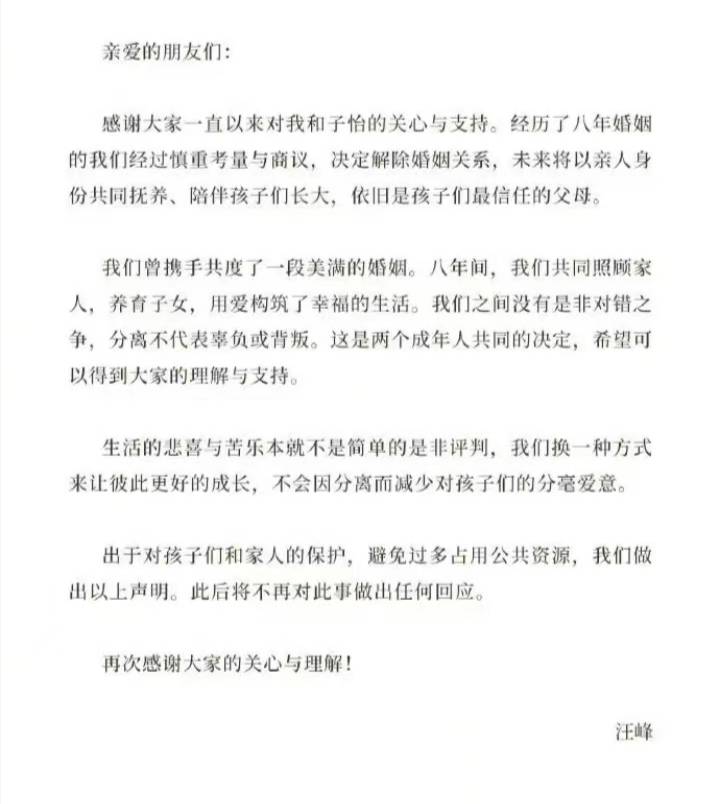 亲爱的朋友们：

感谢大家一直以来对我和子怡的关心与支持。经历了八年婚姻的我们经过慎重考量与商议，决定解除婚姻关系，未来将以亲人身份共同抚养、陪伴孩子们长大，依旧是孩子们最信任的父母。

我们曾携手共度了一段美满的婚姻。八年间，我们共同照顾家人，养育子女，用爱构筑了幸福的生活。我们之间没有是非对错之争，分离不代表辜负或背叛。这是两个成年人共同的决定，希望可以得到大家的理解与支持。

生活的悲喜与苦乐本就不是简单的是非评判，我们换一种方式来让彼此更好的成长，不会因分离而减少对孩子们的分毫爱意。

出于对孩子们和家人的保护，避免过多占用公共资源，我们做出以上声明。此后将不再对此事做出任何回应。

再次感谢大家的关心与理解！

汪峰